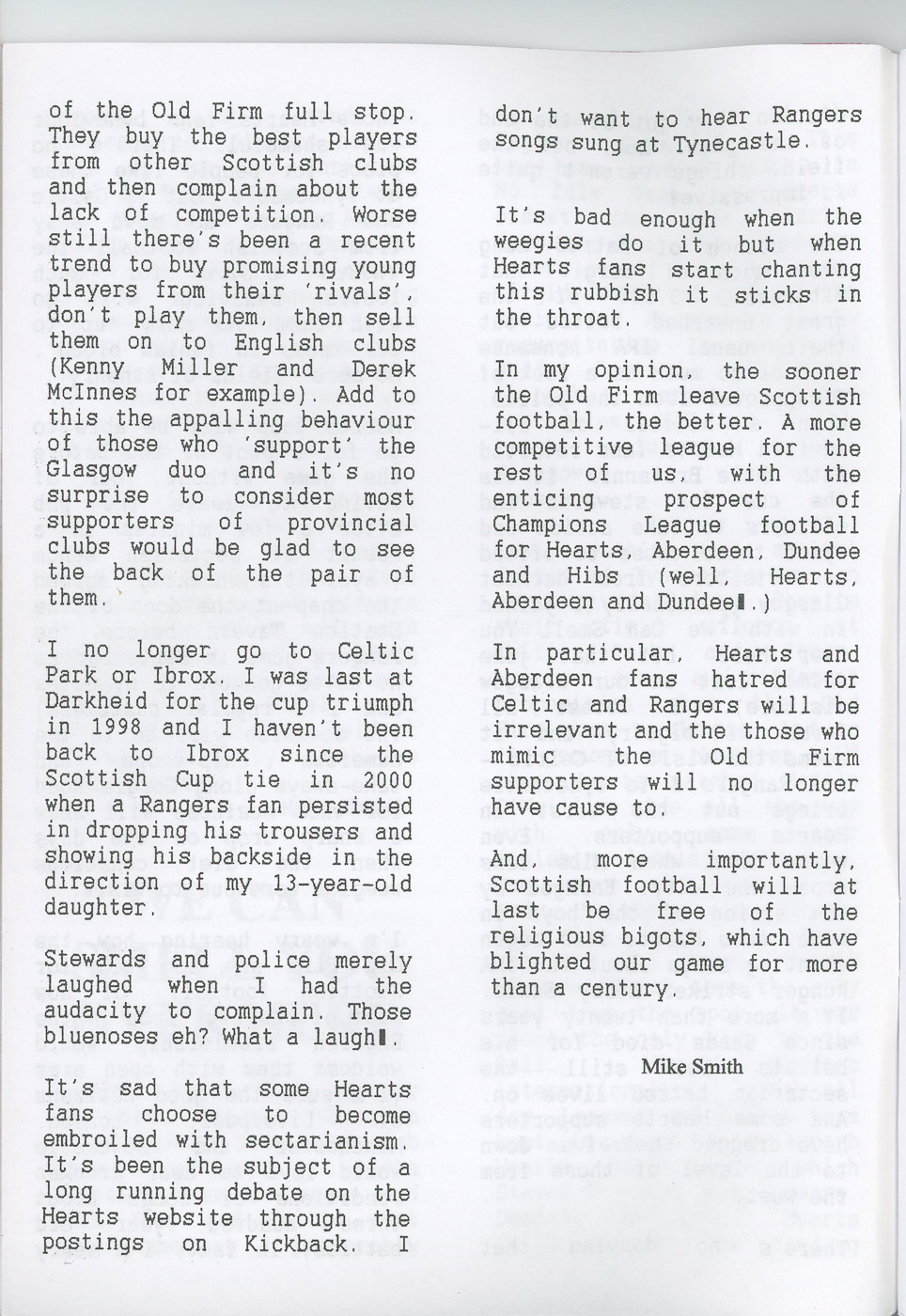 of the Old Firm full stop. They buy the best players from other Scottish clubs and then complain about the lack of competition. Worse still there's been a recent trend to buy promising young players from their 'rivals', don't play them, then sell them on to English clubs (Kenny Miller and Derek McInnes for example). Add to this the appalling behaviour of those who 'support' the Glasgow duo and it's no surprise to consider most supporters of provincial clubs would be glad to see the back of the pair of them.

I no longer go to Celtic Park or Ibrox. I was last at Darkheid for the cup triumph in 1998 and I haven't been back to Ibrox since the Scottish Cup tie in 2000 when a Rangers fan persisted in dropping his trousers and showing his backside in the direction of my 13-year-old daughter.

Stewards and police merely laughed when I had the audacity to complain. Those bluenoses eh? What a laugh!.

It's sad that some Hearts fans choose to become embroiled with sectarianism. It's been the subject of a long running debate on the Hearts website through the postings on Kickback. I don't want to hear Rangers songs sung at Tynecastle.

It's bad enough when the weegies do it but when Hearts fans start chanting this rubbish it sticks in the throat.

In my opinion, the sooner the Old Firm leave Scottish football, the better. A more competitive league for the rest of us, with the enticing prospect of Champions League football for Hearts, Aberdeen, Dundee and Hibs (well, Hearts, Aberdeen and Dundee!.)

In particular, Hearts and Aberdeen fans hatred for Celtic and Rangers will be irrelevant and the those who mimic the Old Firm supporters will no longer have cause to.

And, more importantly, Scottish football will at last be free of the religious bigots, which have blighted our game for more than a century.

Mike Smith